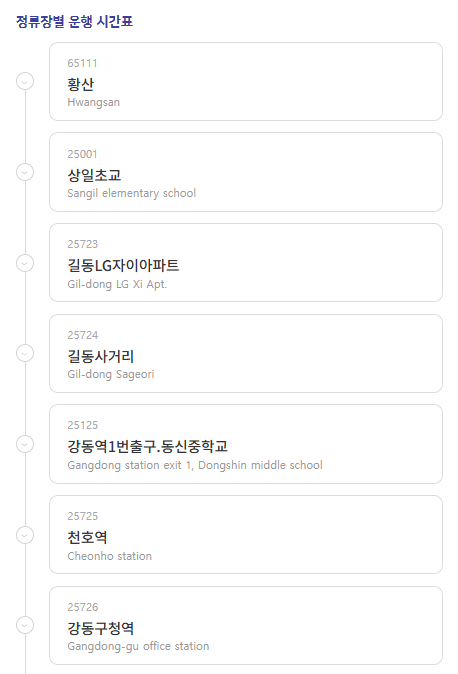 정류장별 운행 시간표

65111
황산
Hwangsan

25001
상일초교
Sangil elementary school

25723
길동LG자이아파트
Gil-dong LG Xi Apt.

25724
길동사거리
Gil-dong Sageori

25125
강동역1번출구.동신중학교
Gangdong station exit 1, Dongshin middle school

25725
천호역
Cheonho station

25726
강동구청역
Gangdong-gu office station